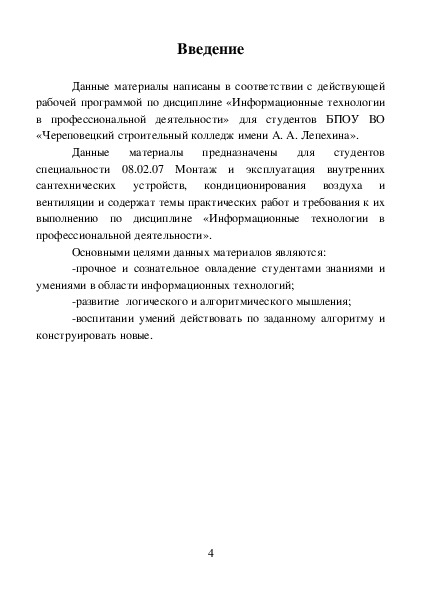 Введение

Данные материалы написаны в соответствии с действующей рабочей программой по дисциплине «Информационные технологии в профессиональной деятельности» для студентов БПОУ ВО «Череповецкий строительный колледж имени А. А. Лепехина».

Данные материалы предназначены для студентов специальности 08.02.07 Монтаж и эксплуатация внутренних сантехнических устройств, кондиционирования воздуха и вентиляции и содержат темы практических работ и требования к их выполнению по дисциплине «Информационные технологии в профессиональной деятельности».

Основными целями данных материалов являются:

-прочное и сознательное овладение студентами знаниями и умениями в области информационных технологий;

-развитие логического и алгоритмического мышления;

-воспитании умений действовать по заданному алгоритму и конструировать новые.

4